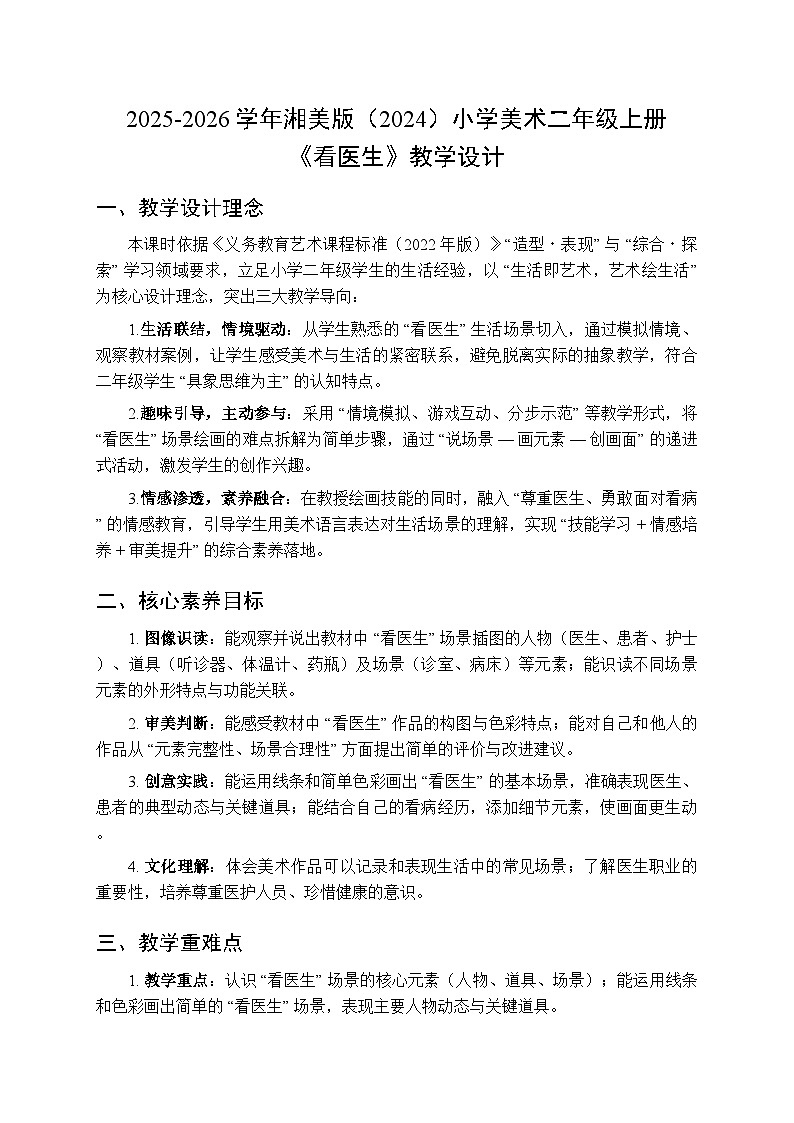 2025-2026 学年湘美版（2024）小学美术二年级上册
《看医生》教学设计

一、教学设计理念

本课时依据《义务教育艺术课程标准（2022 年版）》“造型・表现” 与 “综合・探索” 学习领域要求，立足小学二年级学生的生活经验，以 “生活即艺术，艺术绘生活” 为核心设计理念，突出三大教学导向：

1.生活联结，情境驱动：从学生熟悉的 “看医生” 生活场景切入，通过模拟情境、观察教材案例，让学生感受美术与生活的紧密联系，避免脱离实际的抽象教学，符合二年级学生 “具象思维为主” 的认知特点。

2.趣味引导，主动参与：采用 “情境模拟、游戏互动、分步示范” 等教学形式，将 “看医生” 场景绘画的难点拆解为简单步骤，通过 “说场景 — 画元素 — 创画面” 的递进式活动，激发学生的创作兴趣。

3.情感渗透，素养融合：在教授绘画技能的同时，融入 “尊重医生、勇敢面对看病” 的情感教育，引导学生用美术语言表达对生活场景的理解，实现 “技能学习 + 情感培养 + 审美提升” 的综合素养落地。

二、核心素养目标

1. 图像识读：能观察并说出教材中 “看医生” 场景插图的人物（医生、患者、护士）、道具（听诊器、体温计、药瓶）及场景（诊室、病床）等元素；能识读不同场景元素的外形特点与功能关联。

2. 审美判断：能感受教材中 “看医生” 作品的构图与色彩特点；能对自己和他人的作品从 “元素完整性、场景合理性” 方面提出简单的评价与改进建议。

3. 创意实践：能运用线条和简单色彩画出 “看医生” 的基本场景，准确表现医生、患者的典型动态与关键道具；能结合自己的看病经历，添加细节元素，使画面更生动。

4. 文化理解：体会美术作品可以记录和表现生活中的常见场景；了解医生职业的重要性，培养尊重医护人员、珍惜健康的意识。

三、教学重难点

1. 教学重点：认识 “看医生” 场景的核心元素（人物、道具、场景）；能运用线条和色彩画出简单的 “看医生” 场景，表现主要人物动态与关键道具。